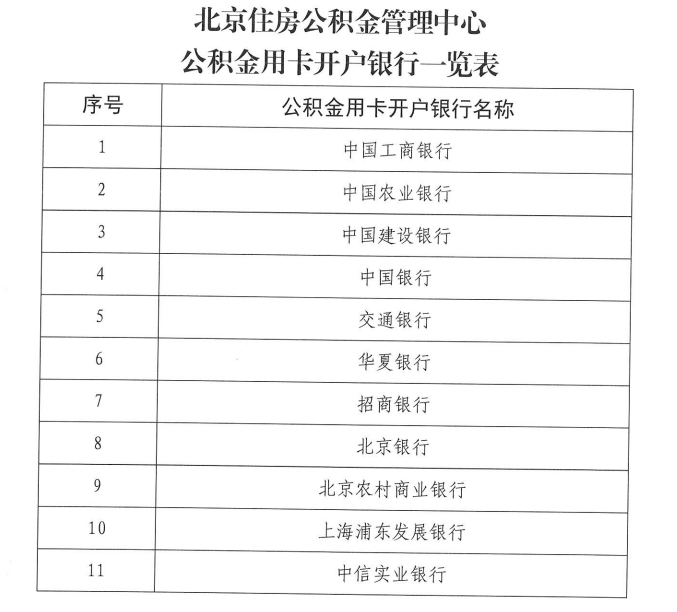 北京住房公积金管理中心
公积金用卡开户银行一览表

| 序号 | 公积金用卡开户银行名称 |
|---|---|
| 1 | 中国工商银行 |
| 2 | 中国农业银行 |
| 3 | 中国建设银行 |
| 4 | 中国银行 |
| 5 | 交通银行 |
| 6 | 华夏银行 |
| 7 | 招商银行 |
| 8 | 北京银行 |
| 9 | 北京农村商业银行 |
| 10 | 上海浦东发展银行 |
| 11 | 中信实业银行 |